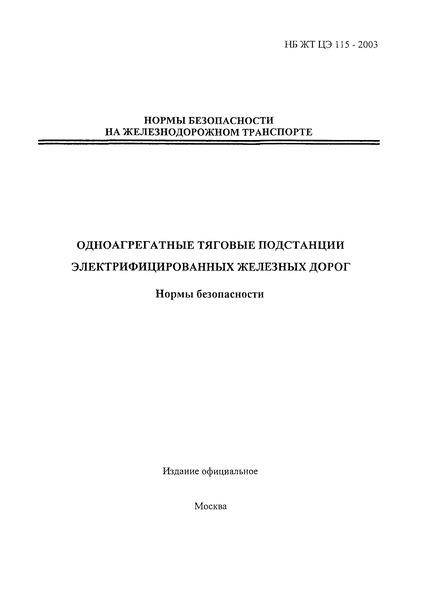 НБ ЖТ ЦЭ 115 - 2003

НОРМЫ БЕЗОПАСНОСТИ
НА ЖЕЛЕЗНОДОРОЖНОМ ТРАНСПОРТЕ

ОДНОАГРЕГАТНЫЕ ТЯГОВЫЕ ПОДСТАНЦИИ
ЭЛЕКТРИФИЦИРОВАННЫХ ЖЕЛЕЗНЫХ ДОРОГ

Нормы безопасности

Издание официальное

Москва